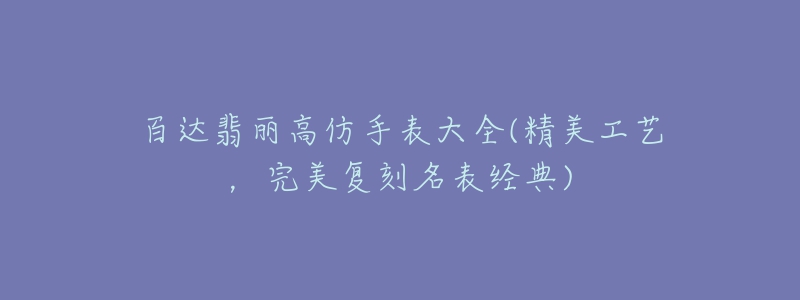 百达翡丽高仿手表大全(精美工艺，完美复刻名表经典)